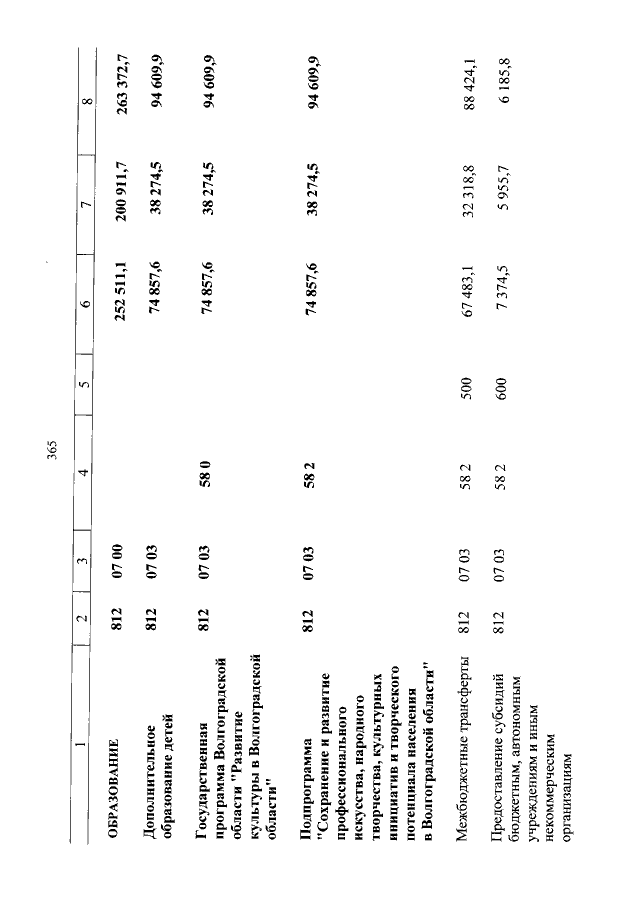 365

| 1 | 2 | 3 | 4 | 5 | 6 | 7 | 8 |
|---|---|---|---|---|---|---|---|
| ОБРАЗОВАНИЕ | 812 | 07 00 | | | 252 511,1 | 200 911,7 | 263 372,7 |
| Дополнительное образование детей | 812 | 07 03 | | | 74 857,6 | 38 274,5 | 94 609,9 |
| Государственная программа Волгоградской области "Развитие культуры в Волгоградской области" | 812 | 07 03 | 58 0 | | 74 857,6 | 38 274,5 | 94 609,9 |
| Подпрограмма "Сохранение и развитие профессионального искусства, народного творчества, культурных инициатив и творческого потенциала населения в Волгоградской области" | 812 | 07 03 | 58 2 | | 74 857,6 | 38 274,5 | 94 609,9 |
| Межбюджетные трансферты | 812 | 07 03 | 58 2 | 500 | 67 483,1 | 32 318,8 | 88 424,1 |
| Предоставление субсидий бюджетным, автономным учреждениям и иным некоммерческим организациям | 812 | 07 03 | 58 2 | 600 | 7 374,5 | 5 955,7 | 6 185,8 |